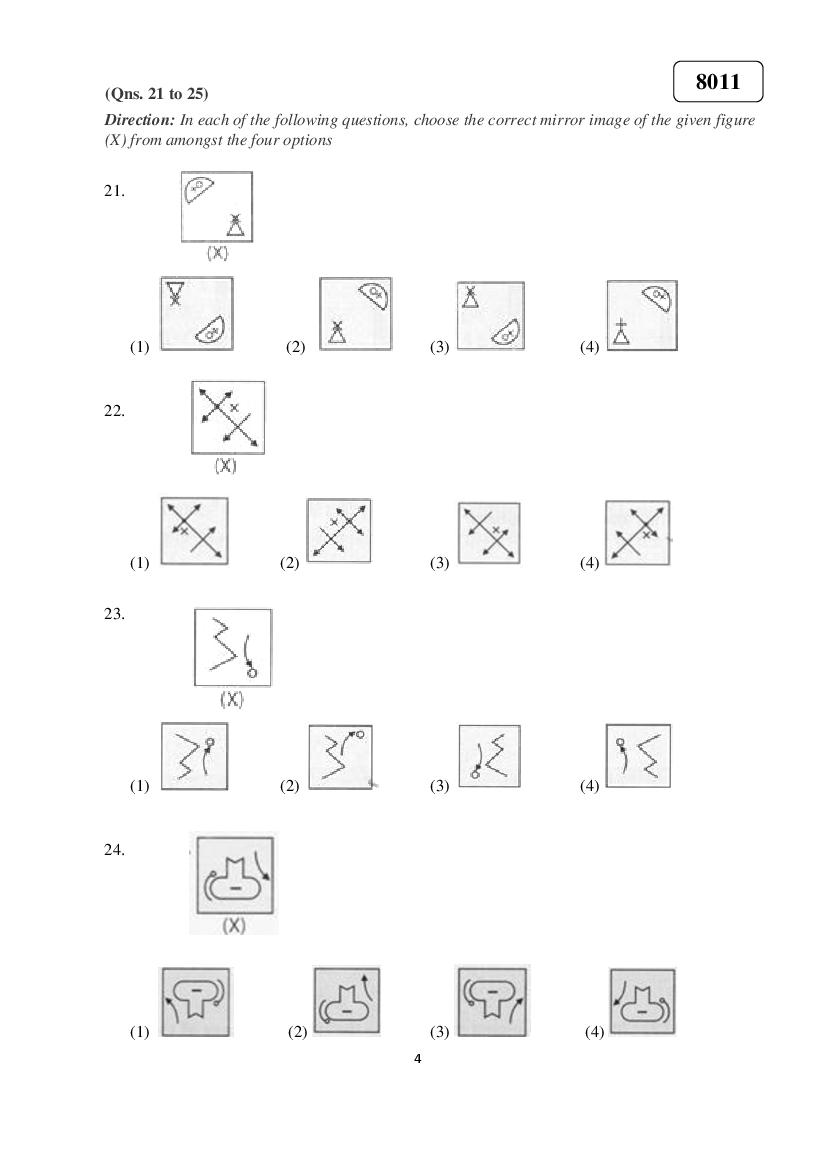 8011

(Qns. 21 to 25)

Direction: In each of the following questions, choose the correct mirror image of the given figure (X) from amongst the four options

21.

(X)

(1) (2) (3) (4)

22.

(X)

(1) (2) (3) (4)

23.

(X)

(1) (2) (3) (4)

24.

(X)

(1) (2) (3) (4)

4